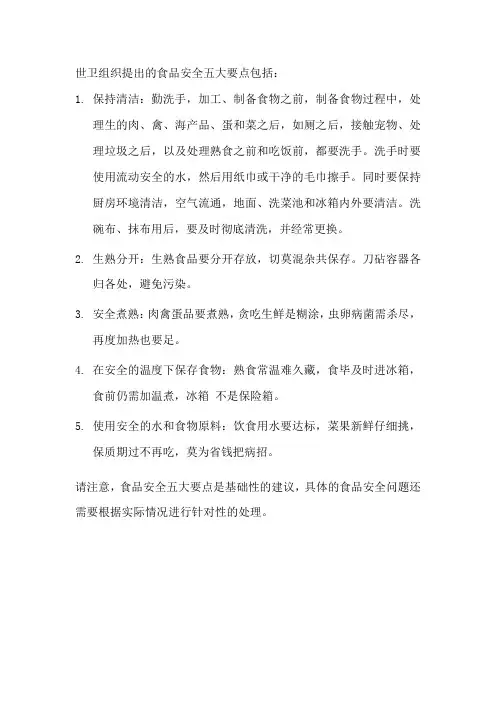 世卫组织提出的食品安全五大要点包括：

1. 保持清洁：勤洗手，加工、制备食物之前，制备食物过程中，处理生的肉、禽、海产品、蛋和菜之后，如厕之后，接触宠物、处理垃圾之后，以及处理熟食之前和吃饭前，都要洗手。洗手时要使用流动安全的水，然后用纸巾或干净的毛巾擦手。同时要保持厨房环境清洁，空气流通，地面、洗菜池和冰箱内外要清洁。洗碗布、抹布用后，要及时彻底清洗，并经常更换。

2. 生熟分开：生熟食品要分开存放，切莫混杂共保存。刀砧容器各归各处，避免污染。

3. 安全煮熟：肉禽蛋品要煮熟，贪吃生鲜是糊涂，虫卵病菌需杀尽，再度加热也要足。

4. 在安全的温度下保存食物：熟食常温难久藏，食毕及时进冰箱，食前仍需加温煮，冰箱 不是保险箱。

5. 使用安全的水和食物原料：饮食用水要达标，菜果新鲜仔细挑，保质期过不再吃，莫为省钱把病招。

请注意，食品安全五大要点是基础性的建议，具体的食品安全问题还需要根据实际情况进行针对性的处理。